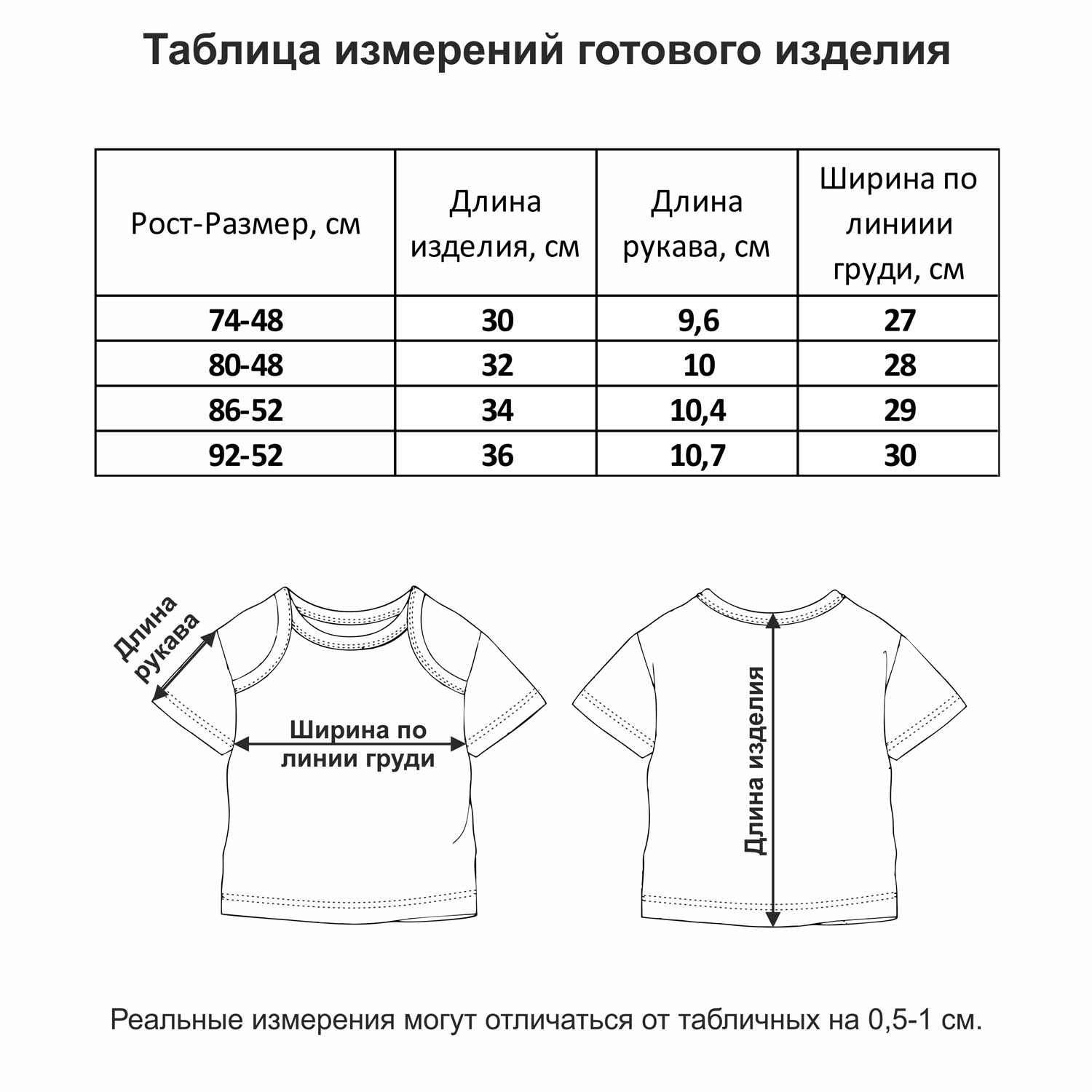 Таблица измерений готового изделия

| Рост-Размер, см | Длина изделия, см | Длина рукава, см | Ширина по линиии груди, см |
|---|---|---|---|
| 74-48 | 30 | 9,6 | 27 |
| 80-48 | 32 | 10 | 28 |
| 86-52 | 34 | 10,4 | 29 |
| 92-52 | 36 | 10,7 | 30 |

Длина рукава

Ширина по линии груди

Длина изделия

Реальные измерения могут отличаться от табличных на 0,5-1 см.